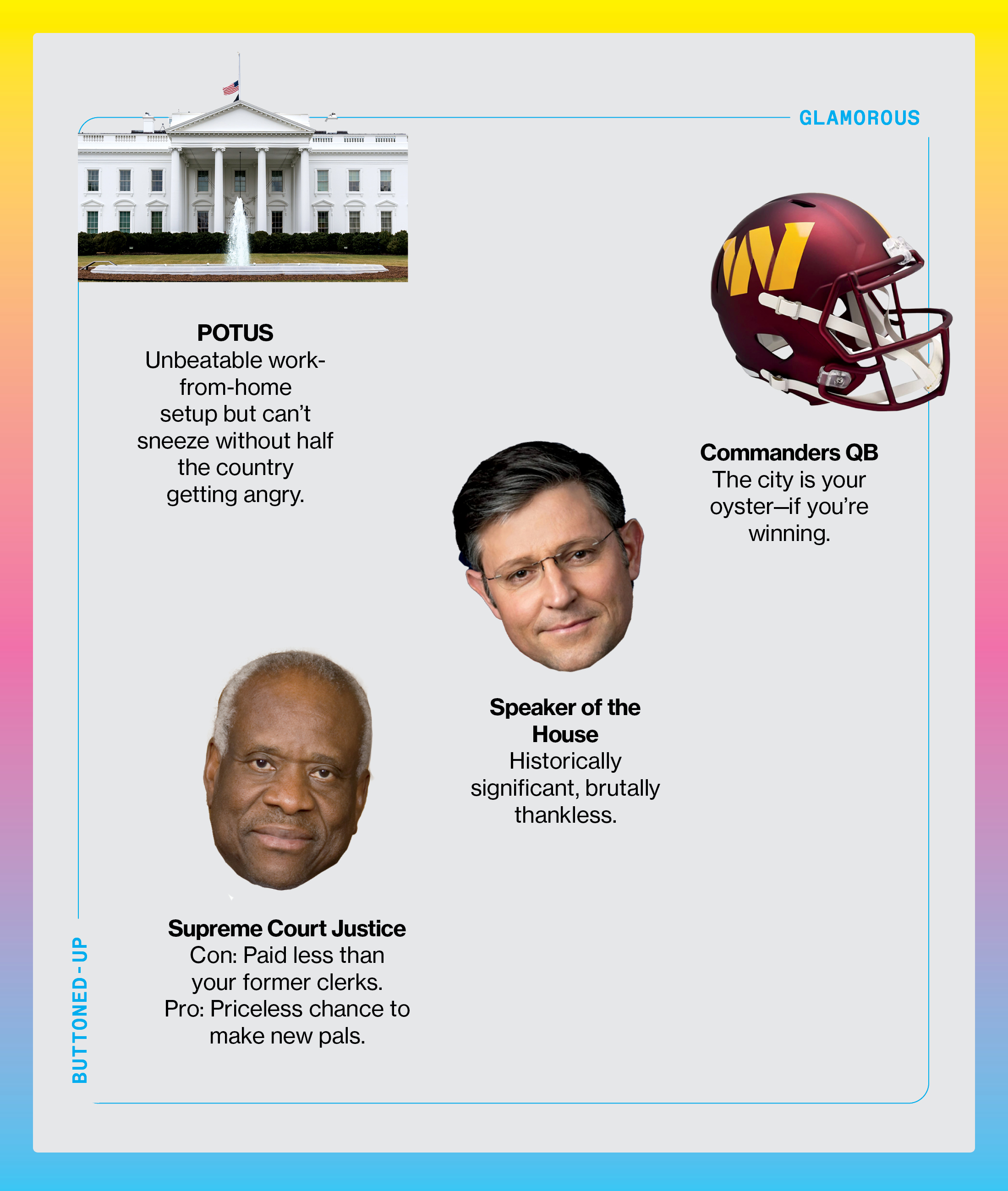 GLAMOROUS

POTUS
Unbeatable work-from-home setup but can't sneeze without half the country getting angry.

Commanders QB
The city is your oyster—if you're winning.

Speaker of the House
Historically significant, brutally thankless.

Supreme Court Justice
Con: Paid less than your former clerks. Pro: Priceless chance to make new pals.

BUTTONED-UP